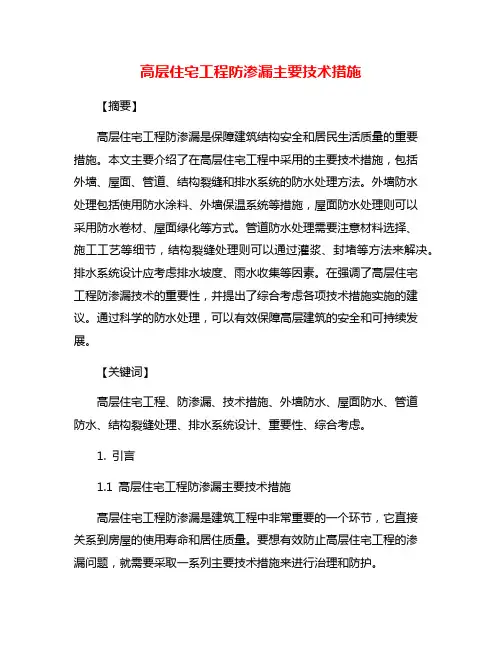 高层住宅工程防渗漏主要技术措施

【摘要】

高层住宅工程防渗漏是保障建筑结构安全和居民生活质量的重要措施。本文主要介绍了在高层住宅工程中采用的主要技术措施，包括外墙、屋面、管道、结构裂缝和排水系统的防水处理方法。外墙防水处理包括使用防水涂料、外墙保温系统等措施，屋面防水处理则可以采用防水卷材、屋面绿化等方式。管道防水处理需要注意材料选择、施工工艺等细节，结构裂缝处理则可以通过灌浆、封堵等方法来解决。排水系统设计应考虑排水坡度、雨水收集等因素。在强调了高层住宅工程防渗漏技术的重要性，并提出了综合考虑各项技术措施实施的建议。通过科学的防水处理，可以有效保障高层建筑的安全和可持续发展。

【关键词】

高层住宅工程、防渗漏、技术措施、外墙防水、屋面防水、管道防水、结构裂缝处理、排水系统设计、重要性、综合考虑。

1. 引言

1.1 高层住宅工程防渗漏主要技术措施

高层住宅工程防渗漏是建筑工程中非常重要的一个环节，它直接关系到房屋的使用寿命和居住质量。要想有效防止高层住宅工程的渗漏问题，就需要采取一系列主要技术措施来进行治理和防护。